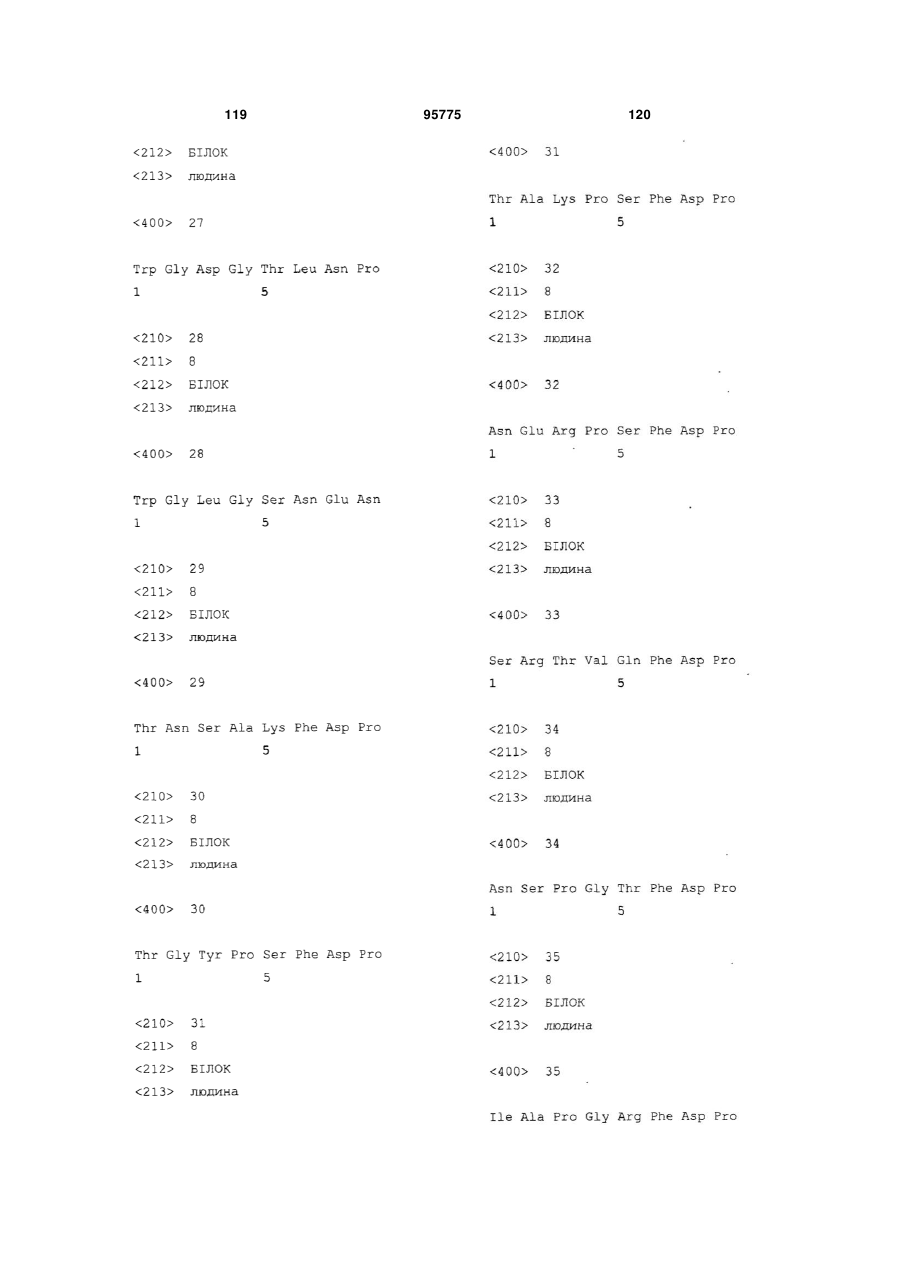 119 95775 120

<212> БІЛОК
<213> людина

<400> 27

Trp Gly Asp Gly Thr Leu Asn Pro
1 5

<210> 28
<211> 8
<212> БІЛОК
<213> людина

<400> 28

Trp Gly Leu Gly Ser Asn Glu Asn
1 5

<210> 29
<211> 8
<212> БІЛОК
<213> людина

<400> 29

Thr Asn Ser Ala Lys Phe Asp Pro
1 5

<210> 30
<211> 8
<212> БІЛОК
<213> людина

<400> 30

Thr Gly Tyr Pro Ser Phe Asp Pro
1 5

<210> 31
<211> 8
<212> БІЛОК
<213> людина

<400> 31

Thr Ala Lys Pro Ser Phe Asp Pro
1 5

<210> 32
<211> 8
<212> БІЛОК
<213> людина

<400> 32

Asn Glu Arg Pro Ser Phe Asp Pro
1 5

<210> 33
<211> 8
<212> БІЛОК
<213> людина

<400> 33

Ser Arg Thr Val Gln Phe Asp Pro
1 5

<210> 34
<211> 8
<212> БІЛОК
<213> людина

<400> 34

Asn Ser Pro Gly Thr Phe Asp Pro
1 5

<210> 35
<211> 8
<212> БІЛОК
<213> людина

<400> 35

Ile Ala Pro Gly Arg Phe Asp Pro